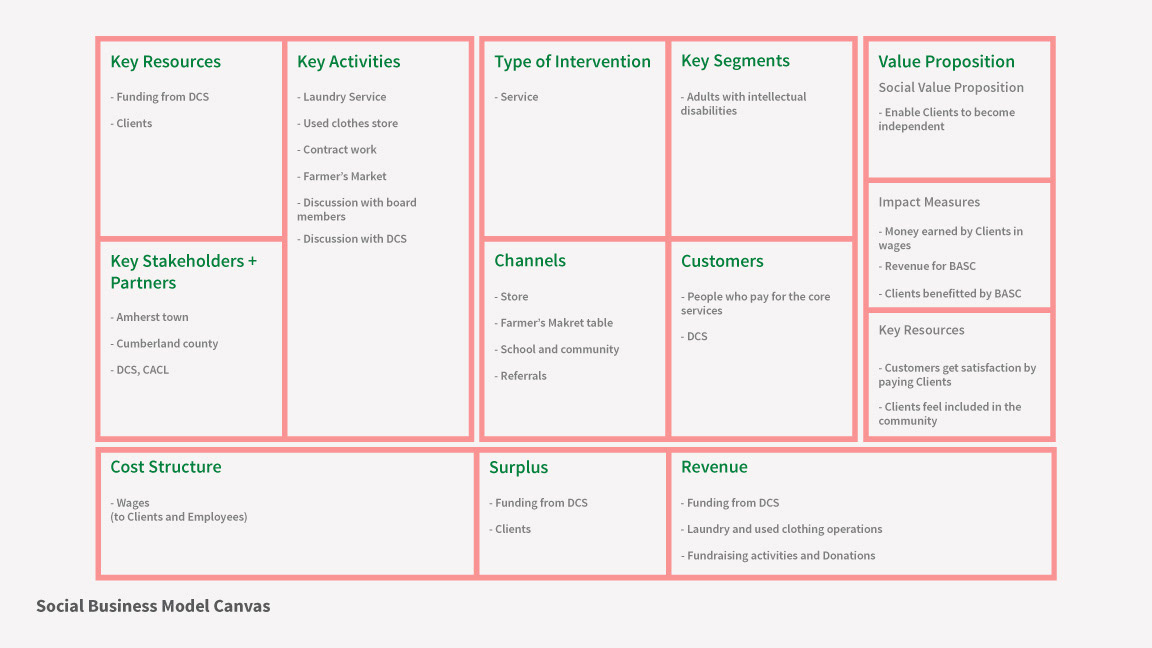 Key Resources

- Funding from DCS

- Clients

Key Stakeholders + Partners

- Amherst town

- Cumberland county

- DCS, CACL

Key Activities

- Laundry Service

- Used clothes store

- Contract work

- Farmer's Market

- Discussion with board members

- Discussion with DCS

Type of Intervention

- Service

Channels

- Store

- Farmer's Makret table

- School and community

- Referrals

Key Segments

- Adults with intellectual disabilities

Customers

- People who pay for the core services

- DCS

Value Proposition

Social Value Proposition

- Enable Clients to become independent

Impact Measures

- Money earned by Clients in wages

- Revenue for BASC

- Clients benefitted by BASC

Key Resources

- Customers get satisfaction by paying Clients

- Clients feel included in the community

Cost Structure

- Wages
(to Clients and Employees)

Surplus

- Funding from DCS

- Clients

Revenue

- Funding from DCS

- Laundry and used clothing operations

- Fundraising activities and Donations

Social Business Model Canvas